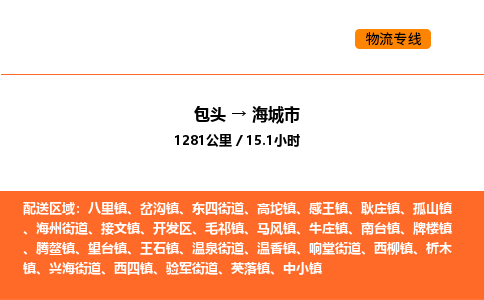 物流专线

包头 → 海城市

1281公里 / 15.1小时

配送区域：八里镇、岔沟镇、东四街道、高坨镇、感王镇、耿庄镇、孤山镇、海州街道、接文镇、开发区、毛祁镇、马风镇、牛庄镇、南台镇、牌楼镇、腾鳌镇、望台镇、王石镇、温泉街道、温香镇、响堂街道、西柳镇、析木镇、兴海街道、西四镇、验军街道、英落镇、中小镇